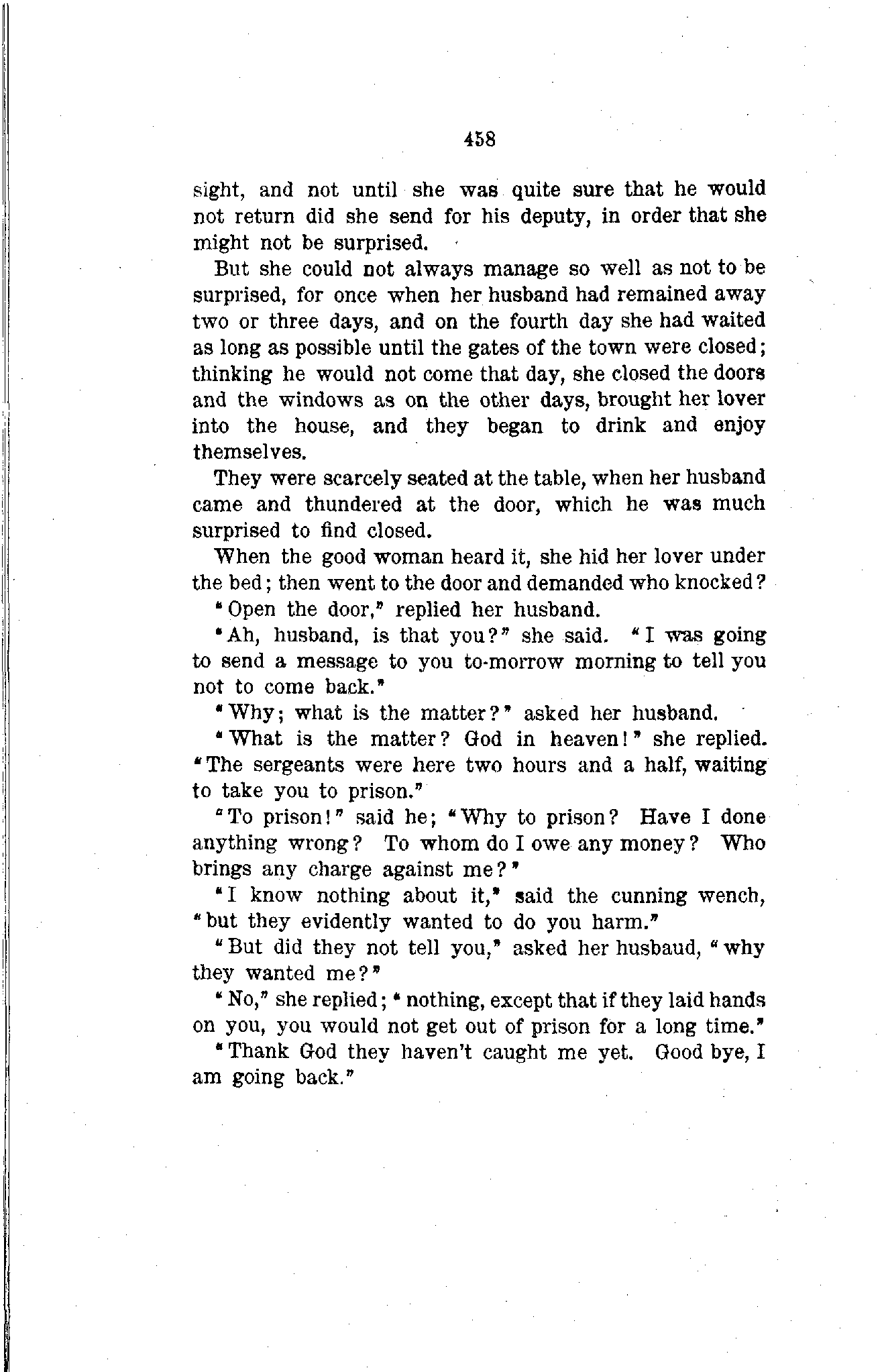 458

sight, and not until she was quite sure that he would not return did she send for his deputy, in order that she might not be surprised.

But she could not always manage so well as not to be surprised, for once when her husband had remained away two or three days, and on the fourth day she had waited as long as possible until the gates of the town were closed; thinking he would not come that day, she closed the doors and the windows as on the other days, brought her lover into the house, and they began to drink and enjoy themselves.

They were scarcely seated at the table, when her husband came and thundered at the door, which he was much surprised to find closed.

When the good woman heard it, she hid her lover under the bed; then went to the door and demanded who knocked?

"Open the door," replied her husband.

"Ah, husband, is that you?" she said. "I was going to send a message to you to-morrow morning to tell you not to come back."

"Why; what is the matter?" asked her husband.

"What is the matter? God in heaven!" she replied. "The sergeants were here two hours and a half, waiting to take you to prison."

"To prison!" said he; "Why to prison? Have I done anything wrong? To whom do I owe any money? Who brings any charge against me?"

"I know nothing about it," said the cunning wench, "but they evidently wanted to do you harm."

"But did they not tell you," asked her husbaud, "why they wanted me?"

"No," she replied; "nothing, except that if they laid hands on you, you would not get out of prison for a long time."

"Thank God they haven't caught me yet. Good bye, I am going back."